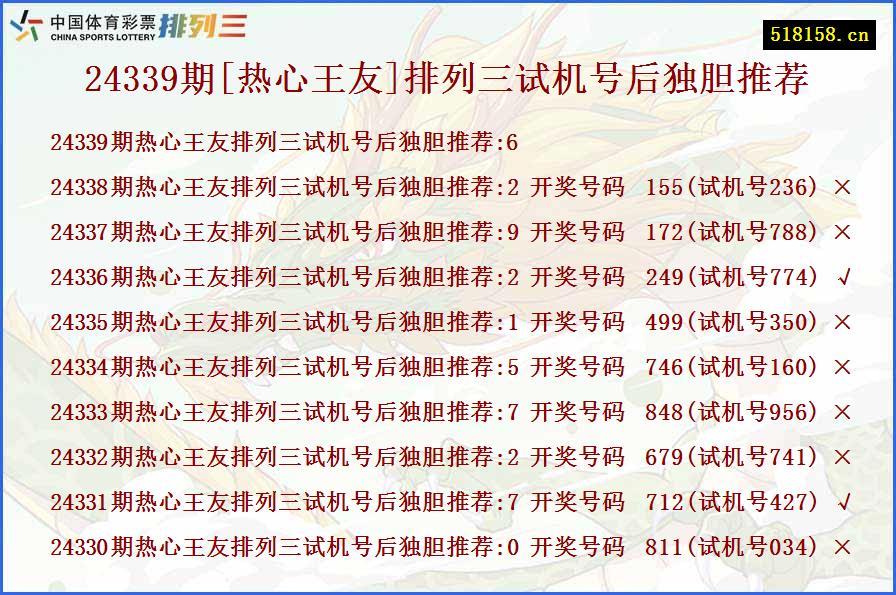 中国体育彩票 CHINA SPORTS LOTTERY 排列三

518158.cn

24339期[热心王友]排列三试机号后独胆推荐

24339期热心王友排列三试机号后独胆推荐:6
24338期热心王友排列三试机号后独胆推荐:2 开奖号码 155(试机号236) ×
24337期热心王友排列三试机号后独胆推荐:9 开奖号码 172(试机号788) ×
24336期热心王友排列三试机号后独胆推荐:2 开奖号码 249(试机号774) √
24335期热心王友排列三试机号后独胆推荐:1 开奖号码 499(试机号350) ×
24334期热心王友排列三试机号后独胆推荐:5 开奖号码 746(试机号160) ×
24333期热心王友排列三试机号后独胆推荐:7 开奖号码 848(试机号956) ×
24332期热心王友排列三试机号后独胆推荐:2 开奖号码 679(试机号741) ×
24331期热心王友排列三试机号后独胆推荐:7 开奖号码 712(试机号427) √
24330期热心王友排列三试机号后独胆推荐:0 开奖号码 811(试机号034) ×